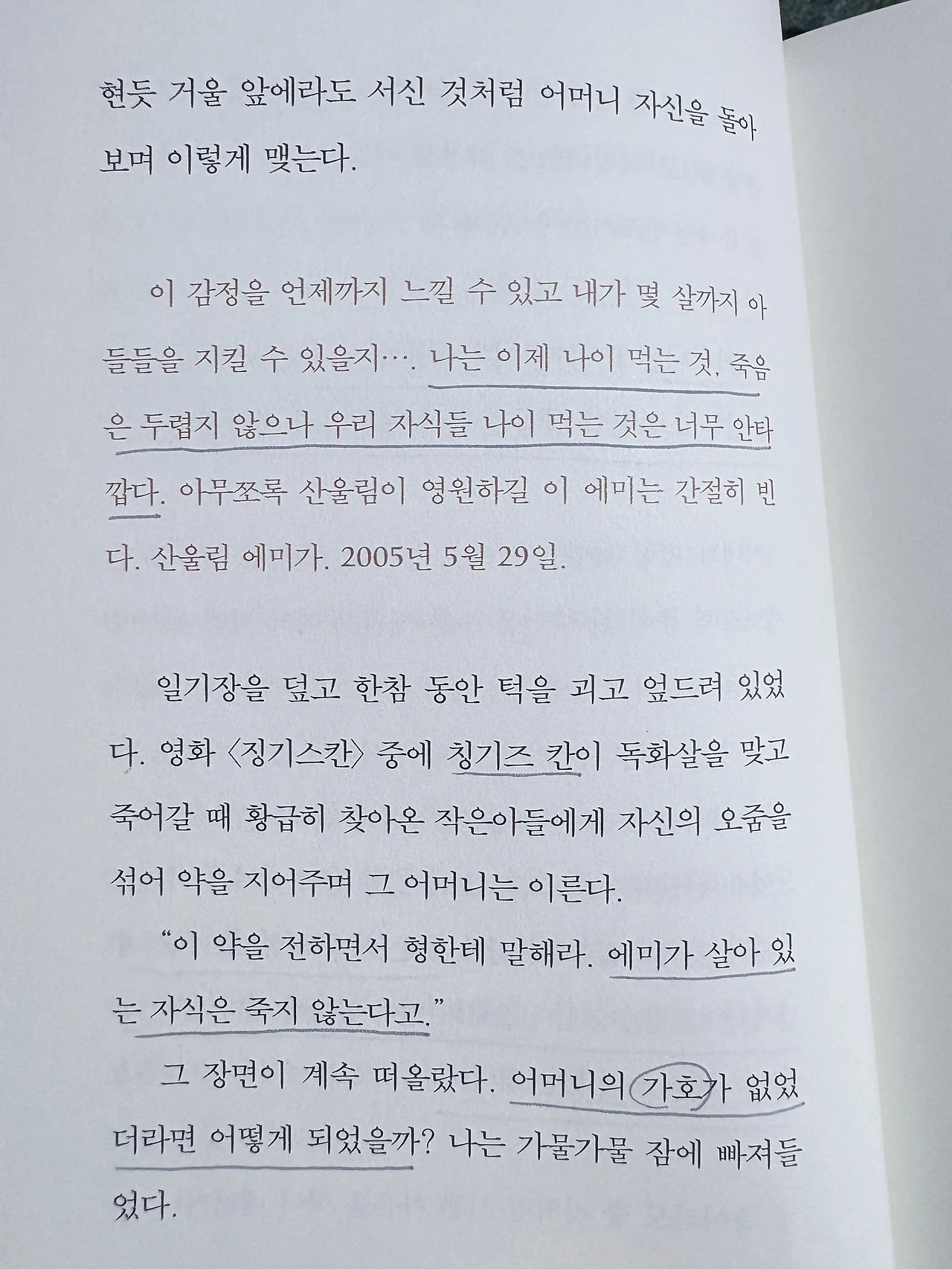 현듯 거울 앞에라도 서신 것처럼 어머니 자신을 돌아보며 이렇게 맺는다.

이 감정을 언제까지 느낄 수 있고 내가 몇 살까지 아들들을 지킬 수 있을지…. 나는 이제 나이 먹는 것, 죽음은 두렵지 않으나 우리 자식들 나이 먹는 것은 너무 안타깝다. 아무쪼록 산울림이 영원하길 이 에미는 간절히 빈다. 산울림 에미가. 2005년 5월 29일.

일기장을 덮고 한참 동안 턱을 괴고 엎드려 있었다. 영화 〈징기스칸〉 중에 칭기즈 칸이 독화살을 맞고 죽어갈 때 황급히 찾아온 작은아들에게 자신의 오줌을 섞어 약을 지어주며 그 어머니는 이른다.

"이 약을 전하면서 형한테 말해라. 에미가 살아 있는 자식은 죽지 않는다고."

그 장면이 계속 떠올랐다. 어머니의 가호가 없었더라면 어떻게 되었을까? 나는 가물가물 잠에 빠져들었다.